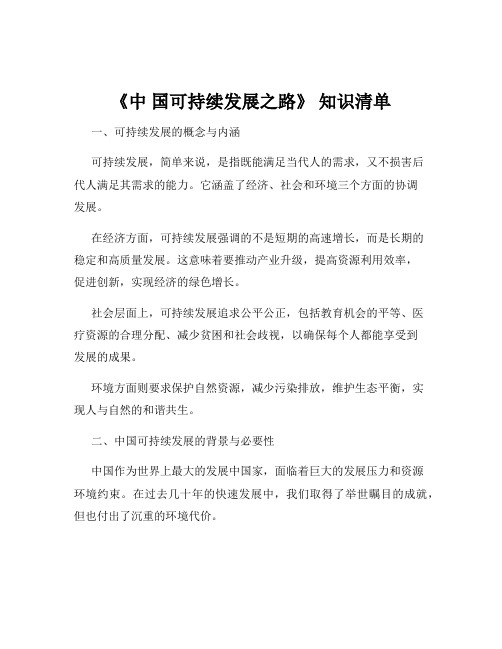 《中 国可持续发展之路》 知识清单

一、可持续发展的概念与内涵

可持续发展，简单来说，是指既能满足当代人的需求，又不损害后代人满足其需求的能力。它涵盖了经济、社会和环境三个方面的协调发展。

在经济方面，可持续发展强调的不是短期的高速增长，而是长期的稳定和高质量发展。这意味着要推动产业升级，提高资源利用效率，促进创新，实现经济的绿色增长。

社会层面上，可持续发展追求公平公正，包括教育机会的平等、医疗资源的合理分配、减少贫困和社会歧视，以确保每个人都能享受到发展的成果。

环境方面则要求保护自然资源，减少污染排放，维护生态平衡，实现人与自然的和谐共生。

二、中国可持续发展的背景与必要性

中国作为世界上最大的发展中国家，面临着巨大的发展压力和资源环境约束。在过去几十年的快速发展中，我们取得了举世瞩目的成就，但也付出了沉重的环境代价。